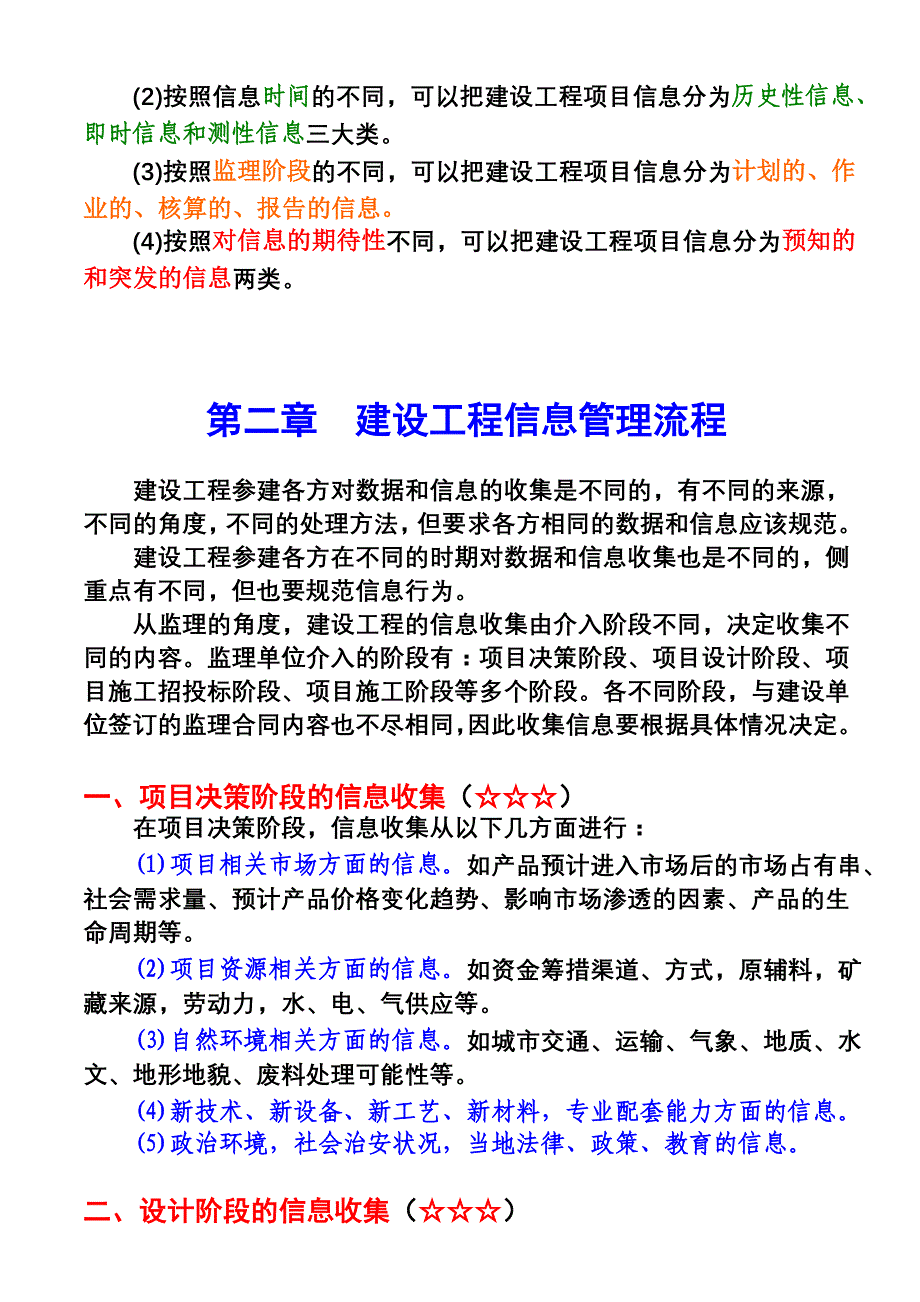 (2)按照信息时间的不同，可以把建设工程项目信息分为历史性信息、即时信息和测性信息三大类。

(3)按照监理阶段的不同，可以把建设工程项目信息分为计划的、作业的、核算的、报告的信息。

(4)按照对信息的期待性不同，可以把建设工程项目信息分为预知的和突发的信息两类。

第二章　建设工程信息管理流程

建设工程参建各方对数据和信息的收集是不同的，有不同的来源，不同的角度，不同的处理方法，但要求各方相同的数据和信息应该规范。

建设工程参建各方在不同的时期对数据和信息收集也是不同的，侧重点有不同，但也要规范信息行为。

从监理的角度，建设工程的信息收集由介入阶段不同，决定收集不同的内容。监理单位介入的阶段有：项目决策阶段、项目设计阶段、项目施工招投标阶段、项目施工阶段等多个阶段。各不同阶段，与建设单位签订的监理合同内容也不尽相同，因此收集信息要根据具体情况决定。

一、项目决策阶段的信息收集（☆☆☆）

在项目决策阶段，信息收集从以下几方面进行：

(1)项目相关市场方面的信息。如产品预计进入市场后的市场占有串、社会需求量、预计产品价格变化趋势、影响市场渗透的因素、产品的生命周期等。

(2)项目资源相关方面的信息。如资金筹措渠道、方式，原辅料，矿藏来源，劳动力，水、电、气供应等。

(3)自然环境相关方面的信息。如城市交通、运输、气象、地质、水文、地形地貌、废料处理可能性等。

(4)新技术、新设备、新工艺、新材料，专业配套能力方面的信息。

(5)政治环境，社会治安状况，当地法律、政策、教育的信息。

二、设计阶段的信息收集（☆☆☆）